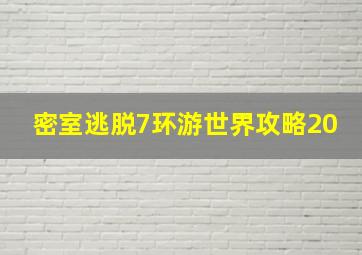 密室逃脱7环游世界攻略20